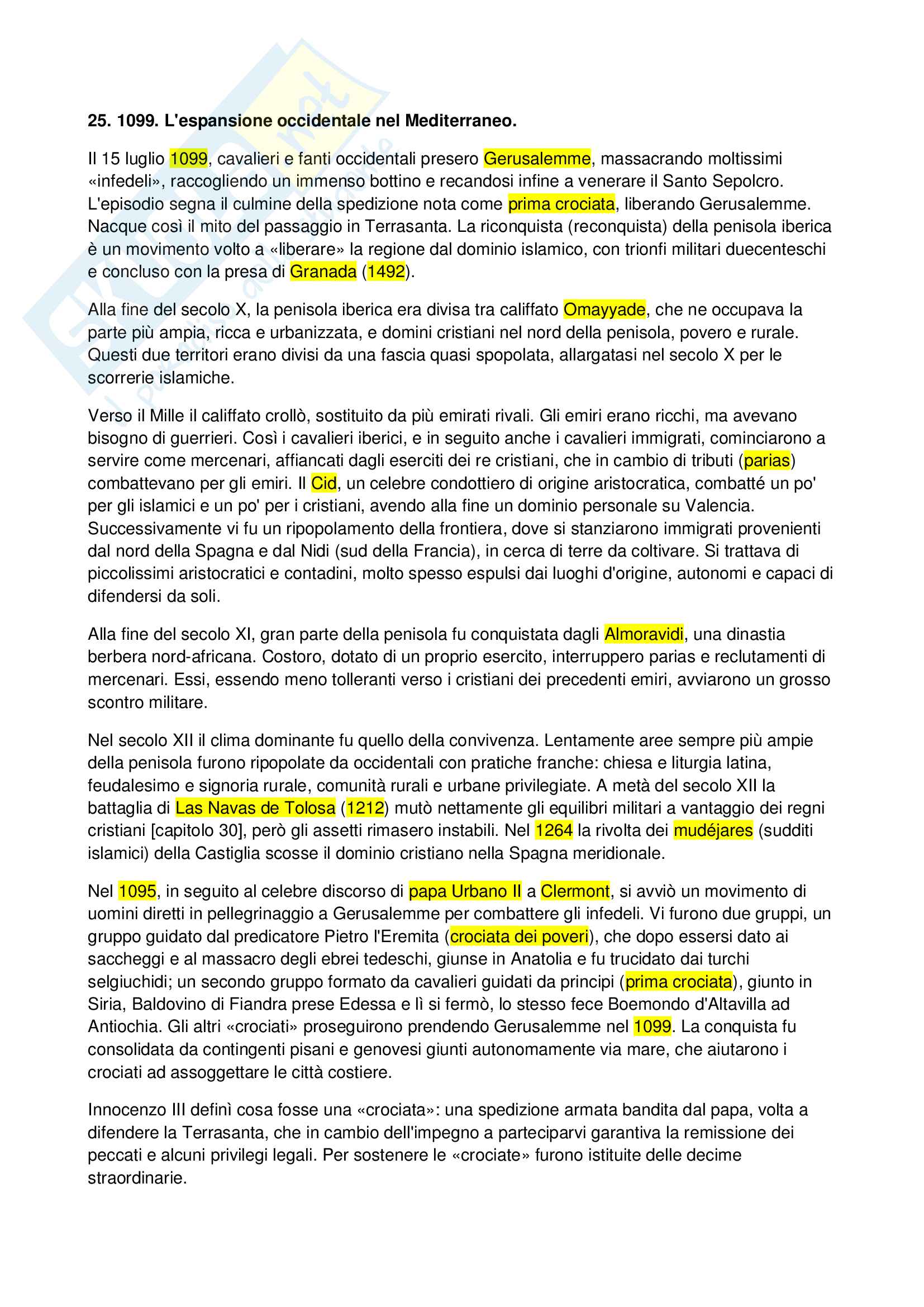 25. 1099. L'espansione occidentale nel Mediterraneo.

Il 15 luglio 1099, cavalieri e fanti occidentali presero Gerusalemme, massacrando moltissimi «infedeli», raccogliendo un immenso bottino e recandosi infine a venerare il Santo Sepolcro. L'episodio segna il culmine della spedizione nota come prima crociata, liberando Gerusalemme. Nacque così il mito del passaggio in Terrasanta. La riconquista (reconquista) della penisola iberica è un movimento volto a «liberare» la regione dal dominio islamico, con trionfi militari duecenteschi e concluso con la presa di Granada (1492).

Alla fine del secolo X, la penisola iberica era divisa tra califfato Omayyade, che ne occupava la parte più ampia, ricca e urbanizzata, e domini cristiani nel nord della penisola, povero e rurale. Questi due territori erano divisi da una fascia quasi spopolata, allargatasi nel secolo X per le scorrerie islamiche.

Verso il Mille il califfato crollò, sostituito da più emirati rivali. Gli emiri erano ricchi, ma avevano bisogno di guerrieri. Così i cavalieri iberici, e in seguito anche i cavalieri immigrati, cominciarono a servire come mercenari, affiancati dagli eserciti dei re cristiani, che in cambio di tributi (parias) combattevano per gli emiri. Il Cid, un celebre condottiero di origine aristocratica, combatté un po' per gli islamici e un po' per i cristiani, avendo alla fine un dominio personale su Valencia. Successivamente vi fu un ripopolamento della frontiera, dove si stanziarono immigrati provenienti dal nord della Spagna e dal Nidi (sud della Francia), in cerca di terre da coltivare. Si trattava di piccolissimi aristocratici e contadini, molto spesso espulsi dai luoghi d'origine, autonomi e capaci di difendersi da soli.

Alla fine del secolo XI, gran parte della penisola fu conquistata dagli Almoravidi, una dinastia berbera nord-africana. Costoro, dotato di un proprio esercito, interruppero parias e reclutamenti di mercenari. Essi, essendo meno tolleranti verso i cristiani dei precedenti emiri, avviarono un grosso scontro militare.

Nel secolo XII il clima dominante fu quello della convivenza. Lentamente aree sempre più ampie della penisola furono ripopolate da occidentali con pratiche franche: chiesa e liturgia latina, feudalesimo e signoria rurale, comunità rurali e urbane privilegiate. A metà del secolo XII la battaglia di Las Navas de Tolosa (1212) mutò nettamente gli equilibri militari a vantaggio dei regni cristiani [capitolo 30], però gli assetti rimasero instabili. Nel 1264 la rivolta dei mudéjares (sudditi islamici) della Castiglia scosse il dominio cristiano nella Spagna meridionale.

Nel 1095, in seguito al celebre discorso di papa Urbano II a Clermont, si avviò un movimento di uomini diretti in pellegrinaggio a Gerusalemme per combattere gli infedeli. Vi furono due gruppi, un gruppo guidato dal predicatore Pietro l'Eremita (crociata dei poveri), che dopo essersi dato ai saccheggi e al massacro degli ebrei tedeschi, giunse in Anatolia e fu trucidato dai turchi selgiuchidi; un secondo gruppo formato da cavalieri guidati da principi (prima crociata), giunto in Siria, Baldovino di Fiandra prese Edessa e lì si fermò, lo stesso fece Boemondo d'Altavilla ad Antiochia. Gli altri «crociati» proseguirono prendendo Gerusalemme nel 1099. La conquista fu consolidata da contingenti pisani e genovesi giunti autonomamente via mare, che aiutarono i crociati ad assoggettare le città costiere.

Innocenzo III definì cosa fosse una «crociata»: una spedizione armata bandita dal papa, volta a difendere la Terrasanta, che in cambio dell'impegno a parteciparvi garantiva la remissione dei peccati e alcuni privilegi legali. Per sostenere le «crociate» furono istituite delle decime straordinarie.